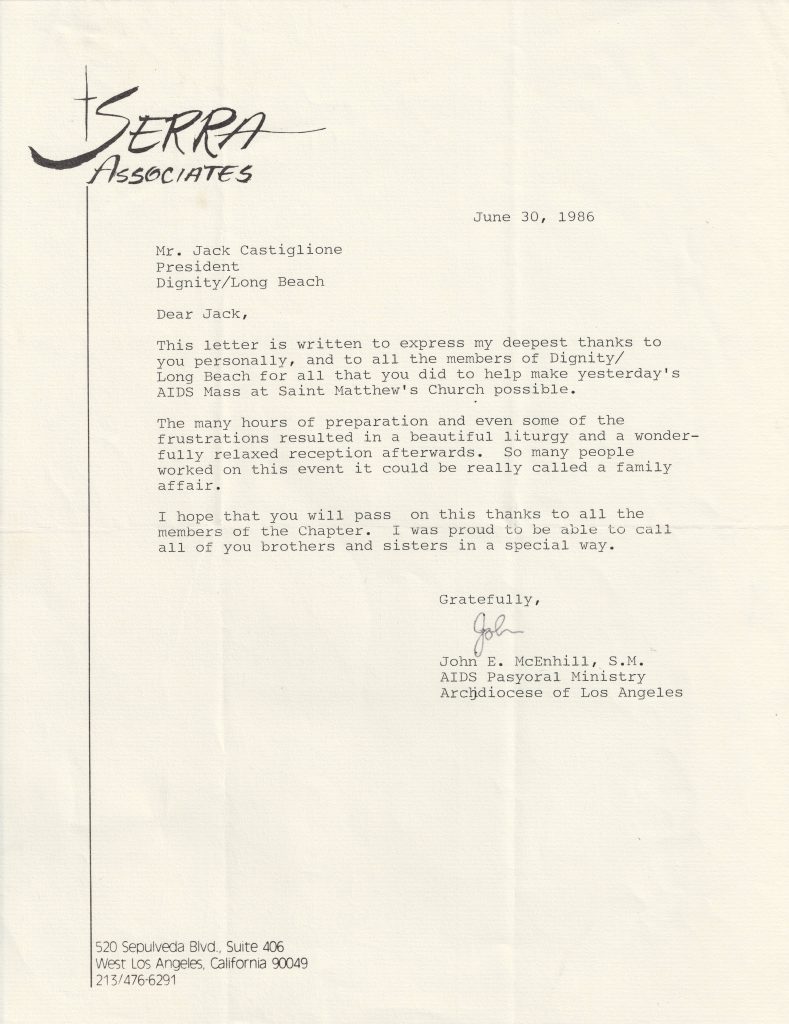 SERRA
ASSOCIATES

June 30, 1986

Mr. Jack Castiglione
President
Dignity/Long Beach

Dear Jack,

This letter is written to express my deepest thanks to you personally, and to all the members of Dignity/ Long Beach for all that you did to help make yesterday's AIDS Mass at Saint Matthew's Church possible.

The many hours of preparation and even some of the frustrations resulted in a beautiful liturgy and a wonderfully relaxed reception afterwards. So many people worked on this event it could be really called a family affair.

I hope that you will pass on this thanks to all the members of the Chapter. I was proud to be able to call all of you brothers and sisters in a special way.

Gratefully,

John

John E. McEnhill, S.M.
AIDS Pasyoral Ministry
Archdiocese of Los Angeles

520 Sepulveda Blvd., Suite 406
West Los Angeles, California 90049
213/476-6291